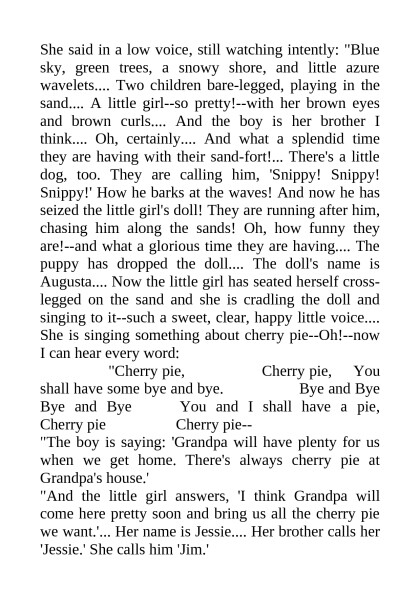 She said in a low voice, still watching intently: "Blue sky, green trees, a snowy shore, and little azure wavelets.... Two children bare-legged, playing in the sand.... A little girl--so pretty!--with her brown eyes and brown curls.... And the boy is her brother I think.... Oh, certainly.... And what a splendid time they are having with their sand-fort!... There's a little dog, too. They are calling him, 'Snippy! Snippy! Snippy!' How he barks at the waves! And now he has seized the little girl's doll! They are running after him, chasing him along the sands! Oh, how funny they are!--and what a glorious time they are having.... The puppy has dropped the doll.... The doll's name is Augusta.... Now the little girl has seated herself cross-legged on the sand and she is cradling the doll and singing to it--such a sweet, clear, happy little voice.... She is singing something about cherry pie--Oh!--now I can hear every word:

"Cherry pie, Cherry pie, You shall have some bye and bye. Bye and Bye Bye and Bye You and I shall have a pie, Cherry pie Cherry pie--

"The boy is saying: 'Grandpa will have plenty for us when we get home. There's always cherry pie at Grandpa's house.'

"And the little girl answers, 'I think Grandpa will come here pretty soon and bring us all the cherry pie we want.'... Her name is Jessie.... Her brother calls her 'Jessie.' She calls him 'Jim.'